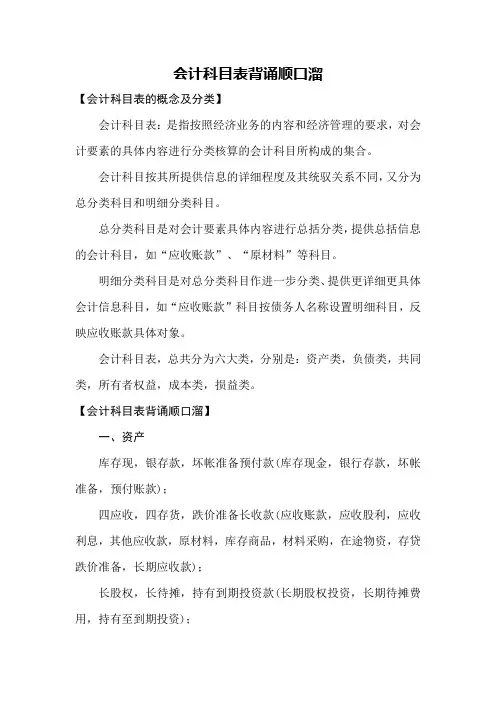 会计科目表背诵顺口溜

【会计科目表的概念及分类】

会计科目表：是指按照经济业务的内容和经济管理的要求，对会计要素的具体内容进行分类核算的会计科目所构成的集合。

会计科目按其所提供信息的详细程度及其统驭关系不同，又分为总分类科目和明细分类科目。

总分类科目是对会计要素具体内容进行总括分类，提供总括信息的会计科目，如“应收账款”、“原材料”等科目。

明细分类科目是对总分类科目作进一步分类、提供更详细更具体会计信息科目，如“应收账款”科目按债务人名称设置明细科目，反映应收账款具体对象。

会计科目表，总共分为六大类，分别是：资产类，负债类，共同类，所有者权益，成本类，损益类。

【会计科目表背诵顺口溜】

一、资产

库存现，银存款，坏帐准备预付款（库存现金，银行存款，坏帐准备，预付账款）；

四应收，四存货，跌价准备长收款（应收账款，应收股利，应收利息，其他应收款，原材料，库存商品，材料采购，在途物资，存贷跌价准备，长期应收款）；

长股权，长待摊，持有到期投资款（长期股权投资，长期待摊费用，持有至到期投资）；